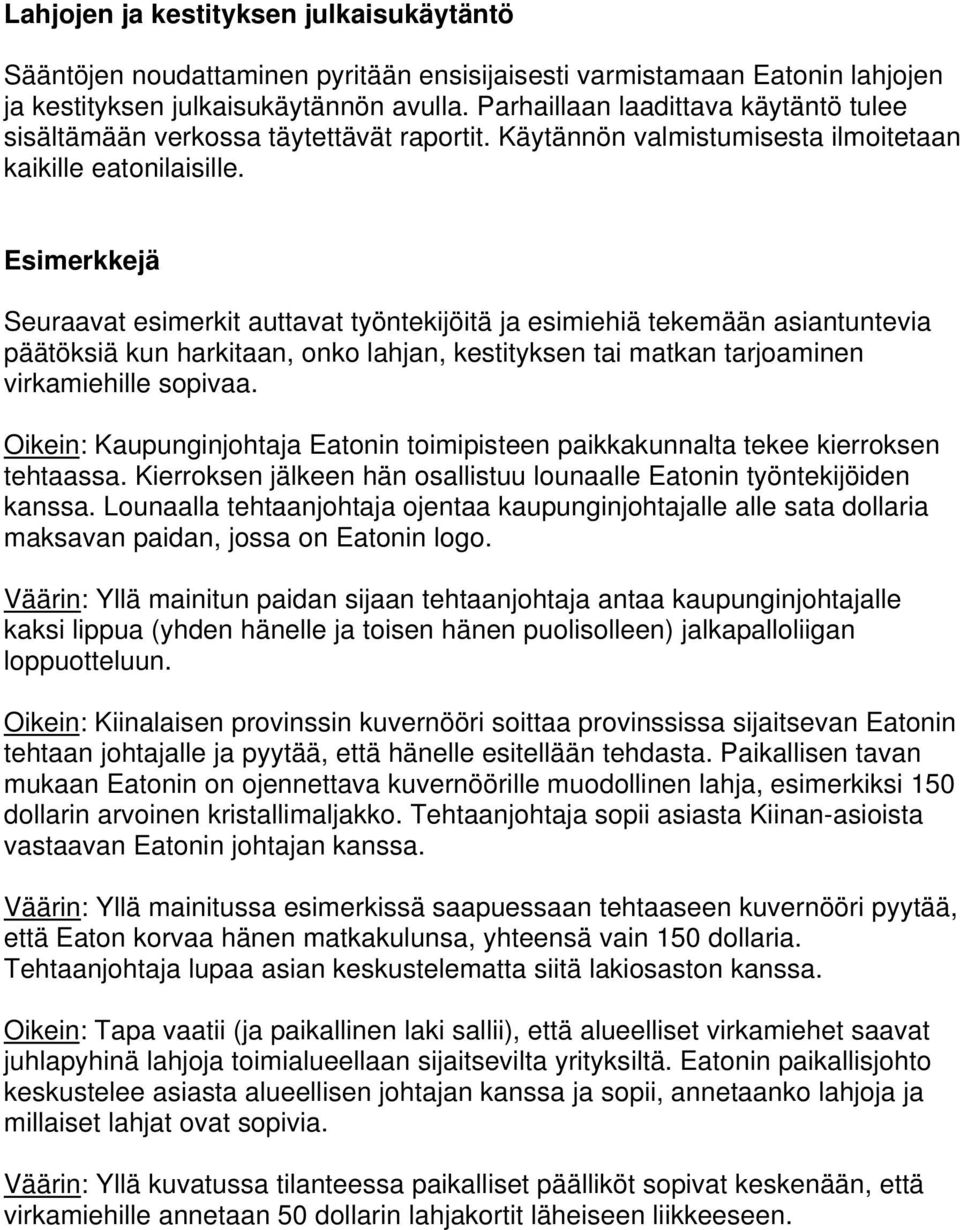 Lahjojen ja kestityksen julkaisukäytäntö

Sääntöjen noudattaminen pyritään ensisijaisesti varmistamaan Eatonin lahjojen ja kestityksen julkaisukäytännön avulla. Parhaillaan laadittava käytäntö tulee sisältämään verkossa täytettävät raportit. Käytännön valmistumisesta ilmoitetaan kaikille eatonilaisille.

Esimerkkejä

Seuraavat esimerkit auttavat työntekijöitä ja esimiehiä tekemään asiantuntevia päätöksiä kun harkitaan, onko lahjan, kestityksen tai matkan tarjoaminen virkamiehille sopivaa.

Oikein: Kaupunginjohtaja Eatonin toimipisteen paikkakunnalta tekee kierroksen tehtaassa. Kierroksen jälkeen hän osallistuu lounaalle Eatonin työntekijöiden kanssa. Lounaalla tehtaanjohtaja ojentaa kaupunginjohtajalle alle sata dollaria maksavan paidan, jossa on Eatonin logo.

Väärin: Yllä mainitun paidan sijaan tehtaanjohtaja antaa kaupunginjohtajalle kaksi lippua (yhden hänelle ja toisen hänen puolisolleen) jalkapalloliigan loppuotteluun.

Oikein: Kiinalaisen provinssin kuvernööri soittaa provinssissa sijaitsevan Eatonin tehtaan johtajalle ja pyytää, että hänelle esitellään tehdasta. Paikallisen tavan mukaan Eatonin on ojennettava kuvernöörille muodollinen lahja, esimerkiksi 150 dollarin arvoinen kristallimaljakko. Tehtaanjohtaja sopii asiasta Kiinan-asioista vastaavan Eatonin johtajan kanssa.

Väärin: Yllä mainitussa esimerkissä saapuessaan tehtaaseen kuvernööri pyytää, että Eaton korvaa hänen matkakulunsa, yhteensä vain 150 dollaria. Tehtaanjohtaja lupaa asian keskustelematta siitä lakiosaston kanssa.

Oikein: Tapa vaatii (ja paikallinen laki sallii), että alueelliset virkamiehet saavat juhlapyhinä lahjoja toimialueellaan sijaitsevilta yrityksiltä. Eatonin paikallisjohto keskustelee asiasta alueellisen johtajan kanssa ja sopii, annetaanko lahjoja ja millaiset lahjat ovat sopivia.

Väärin: Yllä kuvatussa tilanteessa paikalliset päälliköt sopivat keskenään, että virkamiehille annetaan 50 dollarin lahjakortit läheiseen liikkeeseen.